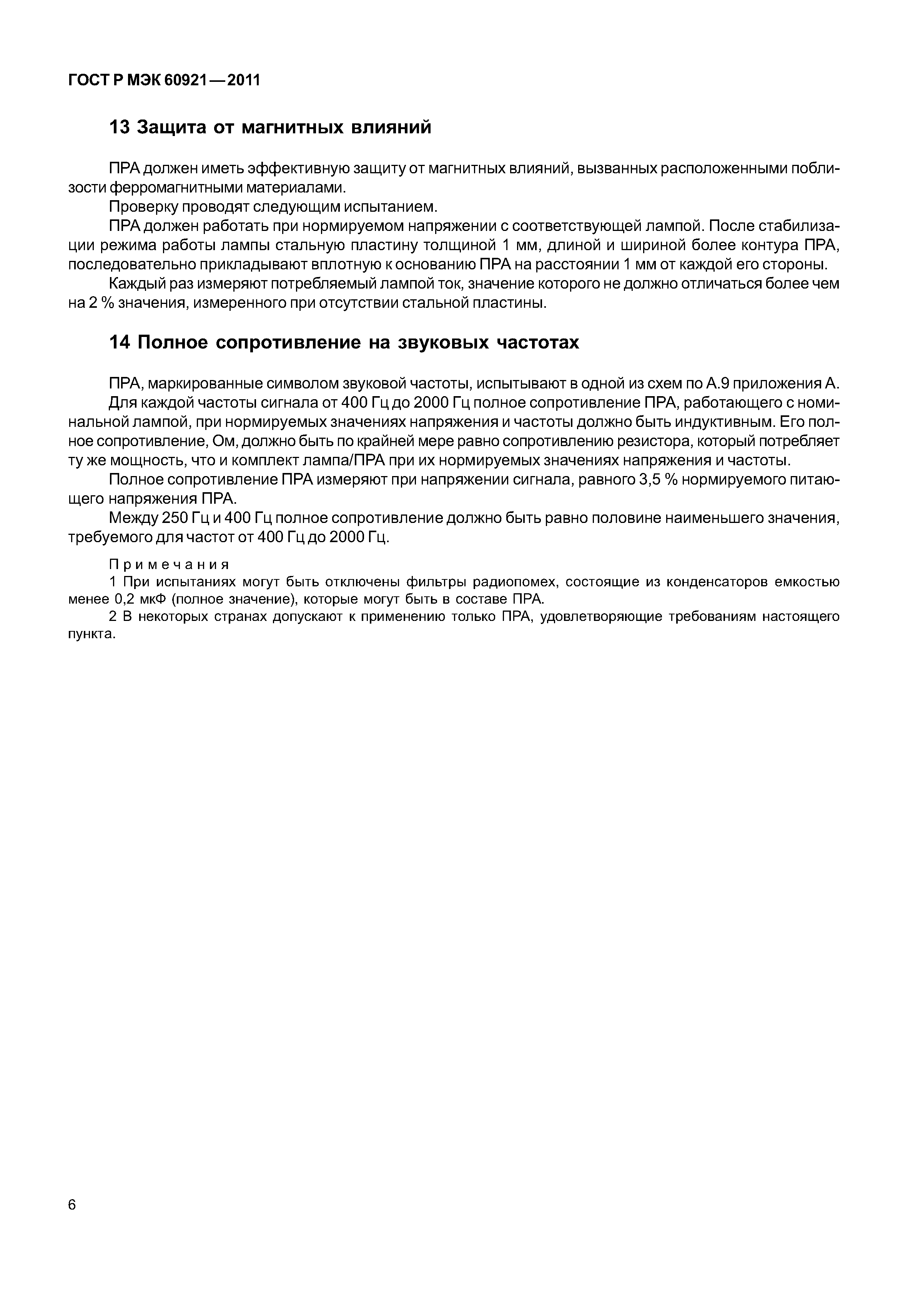 ГОСТ Р МЭК 60921—2011

13 Защита от магнитных влияний

ПРА должен иметь эффективную защиту от магнитных влияний, вызванных расположенными поблизости ферромагнитными материалами.

Проверку проводят следующим испытанием.

ПРА должен работать при нормируемом напряжении с соответствующей лампой. После стабилизации режима работы лампы стальную пластину толщиной 1 мм, длиной и шириной более контура ПРА, последовательно прикладывают вплотную к основанию ПРА на расстоянии 1 мм от каждой его стороны.

Каждый раз измеряют потребляемый лампой ток, значение которого не должно отличаться более чем на 2 % значения, измеренного при отсутствии стальной пластины.

14 Полное сопротивление на звуковых частотах

ПРА, маркированные символом звуковой частоты, испытывают в одной из схем по А.9 приложения А.

Для каждой частоты сигнала от 400 Гц до 2000 Гц полное сопротивление ПРА, работающего с номинальной лампой, при нормируемых значениях напряжения и частоты должно быть индуктивным. Его полное сопротивление, Ом, должно быть по крайней мере равно сопротивлению резистора, который потребляет ту же мощность, что и комплект лампа/ПРА при их нормируемых значениях напряжения и частоты.

Полное сопротивление ПРА измеряют при напряжении сигнала, равного 3,5 % нормируемого питающего напряжения ПРА.

Между 250 Гц и 400 Гц полное сопротивление должно быть равно половине наименьшего значения, требуемого для частот от 400 Гц до 2000 Гц.

Примечания

1 При испытаниях могут быть отключены фильтры радиопомех, состоящие из конденсаторов емкостью менее 0,2 мкФ (полное значение), которые могут быть в составе ПРА.

2 В некоторых странах допускают к применению только ПРА, удовлетворяющие требованиям настоящего пункта.

6